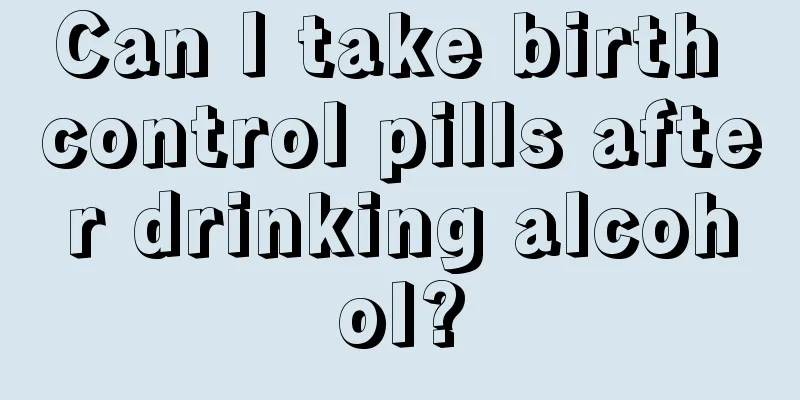 Can I take birth control pills after drinking alcohol?